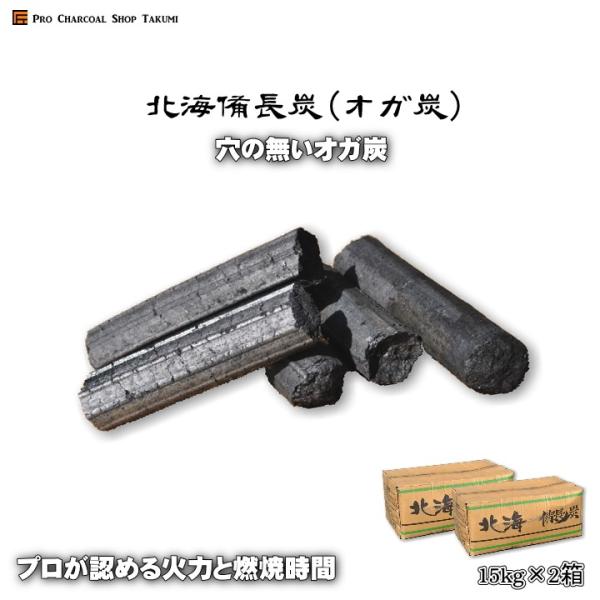 PRO CHARCOAL SHOP TAKUMI

北海備長炭(オガ炭)

穴の無いオガ炭

北海

北海 備長炭

プロが認める火力と燃焼時間

15kg×2箱